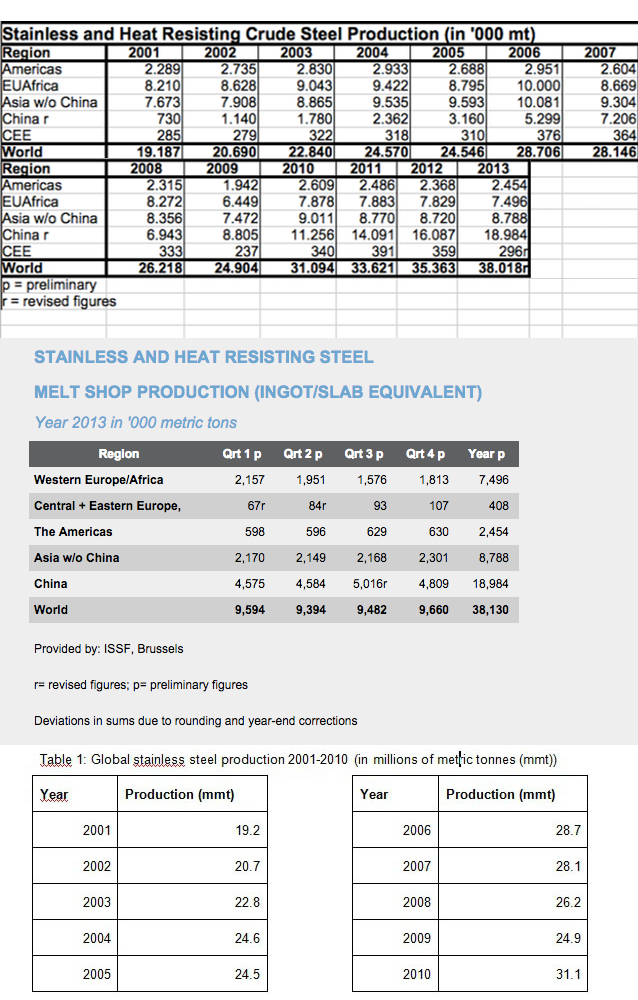 Stainless and Heat Resisting Crude Steel Production (in '000 mt)

| Region | 2001 | 2002 | 2003 | 2004 | 2005 | 2006 | 2007 |
|---|---|---|---|---|---|---|---|
| Americas | 2.289 | 2.735 | 2.830 | 2.933 | 2.688 | 2.951 | 2.604 |
| EUAfrica | 8.210 | 8.628 | 9.043 | 9.422 | 8.795 | 10.000 | 8.669 |
| Asia w/o China | 7.673 | 7.908 | 8.865 | 9.535 | 9.593 | 10.081 | 9.304 |
| China r | 730 | 1.140 | 1.780 | 2.362 | 3.160 | 5.299 | 7.206 |
| CEE | 285 | 279 | 322 | 318 | 310 | 376 | 364 |
| World | 19.187 | 20.690 | 22.840 | 24.570 | 24.546 | 28.706 | 28.146 |

| Region | 2008 | 2009 | 2010 | 2011 | 2012 | 2013 |
|---|---|---|---|---|---|---|
| Americas | 2.315 | 1.942 | 2.609 | 2.486 | 2.368 | 2.454 |
| EUAfrica | 8.272 | 6.449 | 7.878 | 7.883 | 7.829 | 7.496 |
| Asia w/o China | 8.356 | 7.472 | 9.011 | 8.770 | 8.720 | 8.788 |
| China r | 6.943 | 8.805 | 11.256 | 14.091 | 16.087 | 18.984 |
| CEE | 333 | 237 | 340 | 391 | 359 | 296r |
| World | 26.218 | 24.904 | 31.094 | 33.621 | 35.363 | 38.018r |

p = preliminary
r = revised figures

STAINLESS AND HEAT RESISTING STEEL

MELT SHOP PRODUCTION (INGOT/SLAB EQUIVALENT)

Year 2013 in '000 metric tons

| Region | Qrt 1 p | Qrt 2 p | Qrt 3 p | Qrt 4 p | Year p |
|---|---|---|---|---|---|
| Western Europe/Africa | 2,157 | 1,951 | 1,576 | 1,813 | 7,496 |
| Central + Eastern Europe, | 67r | 84r | 93 | 107 | 408 |
| The Americas | 598 | 596 | 629 | 630 | 2,454 |
| Asia w/o China | 2,170 | 2,149 | 2,168 | 2,301 | 8,788 |
| China | 4,575 | 4,584 | 5,016r | 4,809 | 18,984 |
| World | 9,594 | 9,394 | 9,482 | 9,660 | 38,130 |

Provided by: ISSF, Brussels

r= revised figures; p= preliminary figures

Deviations in sums due to rounding and year-end corrections

Table 1: Global stainless steel production 2001-2010 (in millions of metric tonnes (mmt))

| Year | Production (mmt) |
|---|---|
| 2001 | 19.2 |
| 2002 | 20.7 |
| 2003 | 22.8 |
| 2004 | 24.6 |
| 2005 | 24.5 |

| Year | Production (mmt) |
|---|---|
| 2006 | 28.7 |
| 2007 | 28.1 |
| 2008 | 26.2 |
| 2009 | 24.9 |
| 2010 | 31.1 |